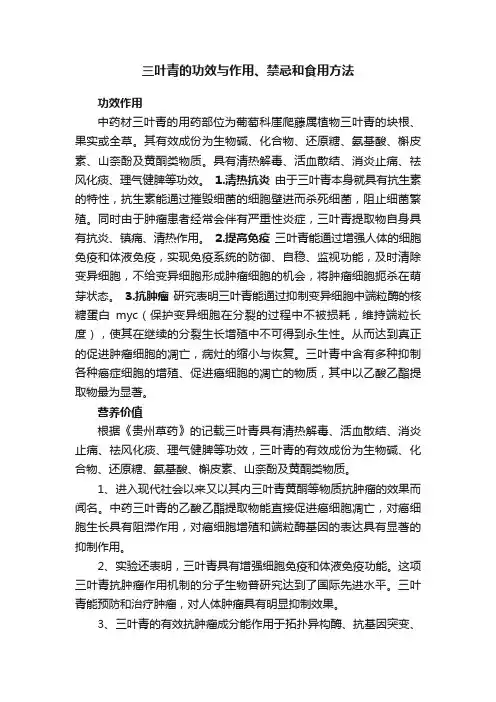 三叶青的功效与作用、禁忌和食用方法

功效作用

中药材三叶青的用药部位为葡萄科崖爬藤属植物三叶青的块根、果实或全草。其有效成份为生物碱、化合物、还原糖、氨基酸、槲皮素、山奈酚及黄酮类物质。具有清热解毒、活血散结、消炎止痛、祛风化痰、理气健脾等功效。 1.清热抗炎 由于三叶青本身就具有抗生素的特性，抗生素能通过摧毁细菌的细胞壁进而杀死细菌，阻止细菌繁殖。同时由于肿瘤患者经常会伴有严重性炎症，三叶青提取物自身具有抗炎、镇痛、清热作用。 2.提高免疫 三叶青能通过增强人体的细胞免疫和体液免疫，实现免疫系统的防御、自稳、监视功能，及时清除变异细胞，不给变异细胞形成肿瘤细胞的机会，将肿瘤细胞扼杀在萌芽状态。 3.抗肿瘤 研究表明三叶青能通过抑制变异细胞中端粒酶的核糖蛋白 myc（保护变异细胞在分裂的过程中不被损耗，维持端粒长度），使其在继续的分裂生长增殖中不可得到永生性。从而达到真正的促进肿瘤细胞的凋亡，病灶的缩小与恢复。三叶青中含有多种抑制各种癌症细胞的增殖、促进癌细胞的凋亡的物质，其中以乙酸乙酯提取物最为显著。

营养价值

根据《贵州草药》的记载三叶青具有清热解毒、活血散结、消炎止痛、祛风化痰、理气健脾等功效，三叶青的有效成份为生物碱、化合物、还原糖、氨基酸、槲皮素、山奈酚及黄酮类物质。

1、进入现代社会以来又以其内三叶青黄酮等物质抗肿瘤的效果而闻名。中药三叶青的乙酸乙酯提取物能直接促进癌细胞凋亡，对癌细胞生长具有阻滞作用，对癌细胞增殖和端粒酶基因的表达具有显著的抑制作用。

2、实验还表明，三叶青具有增强细胞免疫和体液免疫功能。这项三叶青抗肿瘤作用机制的分子生物普研究达到了国际先进水平。三叶青能预防和治疗肿瘤，对人体肿瘤具有明显抑制效果。

3、三叶青的有效抗肿瘤成分能作用于拓扑异构酶、抗基因突变、